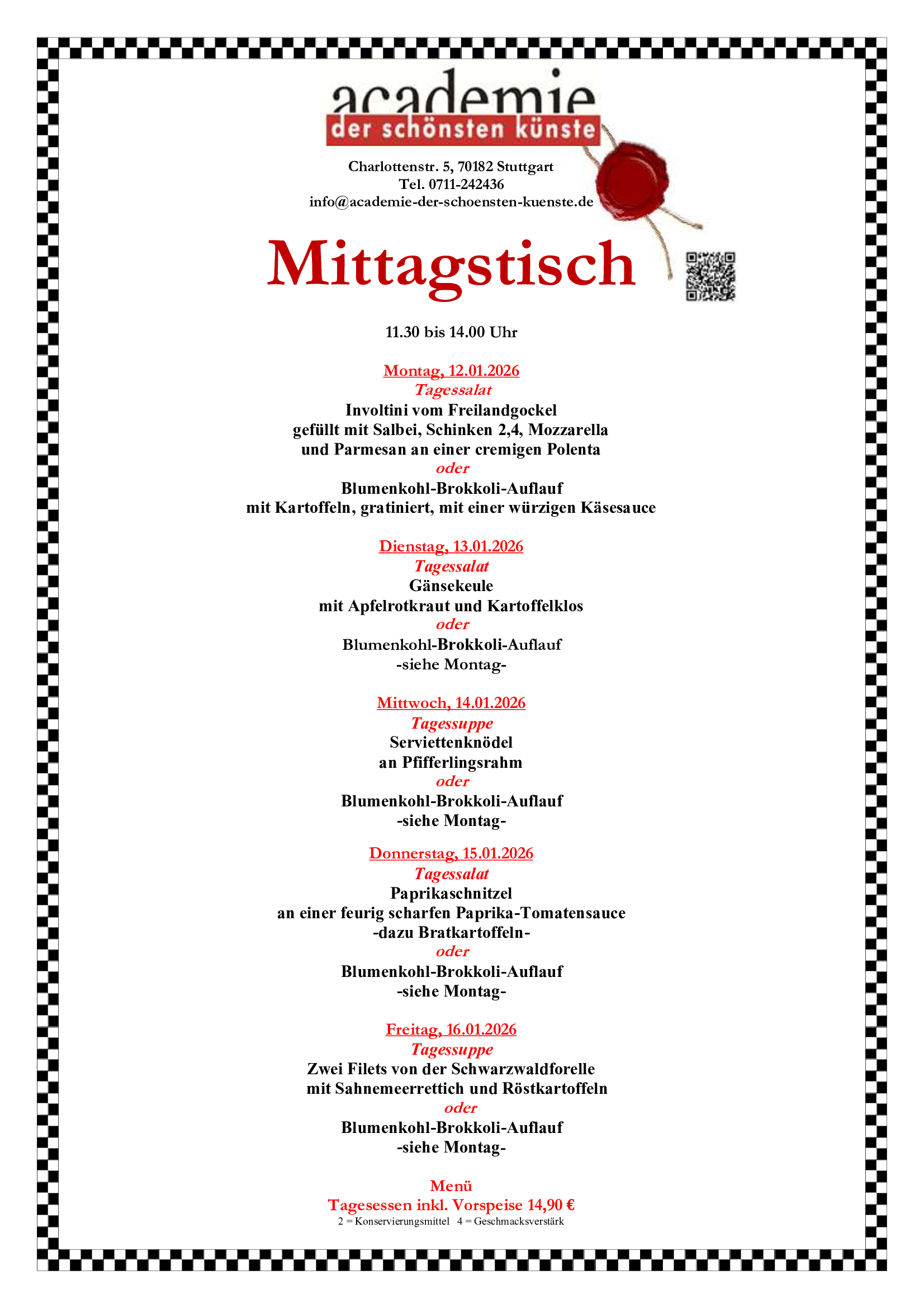 academie
der schönsten künste

Charlottenstr. 5, 70182 Stuttgart
Tel. 0711-242436
info@academie-der-schoensten-kuenste.de

Mittagstisch

11.30 bis 14.00 Uhr

Montag, 12.01.2026
Tagessalat
Involtini vom Freilandgockel
gefüllt mit Salbei, Schinken 2,4, Mozzarella
und Parmesan an einer cremigen Polenta
oder
Blumenkohl-Brokkoli-Auflauf
mit Kartoffeln, gratiniert, mit einer würzigen Käsesauce

Dienstag, 13.01.2026
Tagessalat
Gänsekeule
mit Apfelrotkraut und Kartoffelklos
oder
Blumenkohl-Brokkoli-Auflauf
-siehe Montag-

Mittwoch, 14.01.2026
Tagessuppe
Serviettenknödel
an Pfifferlingsrahm
oder
Blumenkohl-Brokkoli-Auflauf
-siehe Montag-

Donnerstag, 15.01.2026
Tagessalat
Paprikaschnitzel
an einer feurig scharfen Paprika-Tomatensauce
-dazu Bratkartoffeln-
oder
Blumenkohl-Brokkoli-Auflauf
-siehe Montag-

Freitag, 16.01.2026
Tagessuppe
Zwei Filets von der Schwarzwaldforelle
mit Sahnemeerrettich und Röstkartoffeln
oder
Blumenkohl-Brokkoli-Auflauf
-siehe Montag-

Menü
Tagesessen inkl. Vorspeise 14,90 €
2 = Konservierungsmittel 4 = Geschmacksverstärk